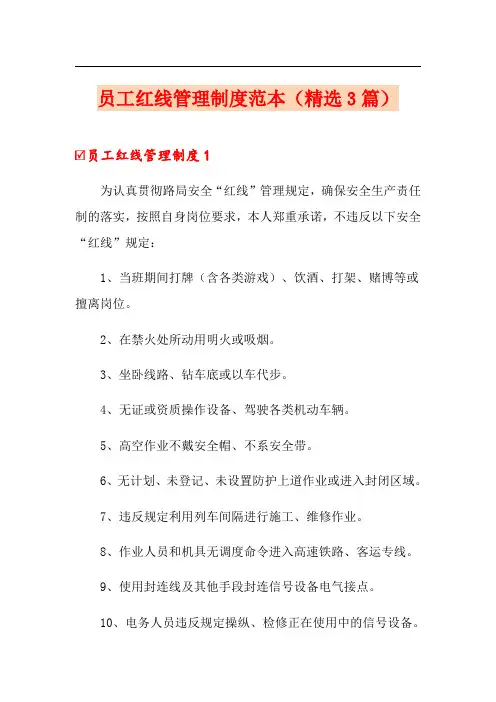 员工红线管理制度范本（精选3篇）

☑员工红线管理制度1

为认真贯彻路局安全“红线”管理规定，确保安全生产责任制的落实，按照自身岗位要求，本人郑重承诺，不违反以下安全“红线”规定：

1、当班期间打牌（含各类游戏）、饮酒、打架、赌博等或擅离岗位。

2、在禁火处所动用明火或吸烟。

3、坐卧线路、钻车底或以车代步。

4、无证或资质操作设备、驾驶各类机动车辆。

5、高空作业不戴安全帽、不系安全带。

6、无计划、未登记、未设置防护上道作业或进入封闭区域。

7、违反规定利用列车间隔进行施工、维修作业。

8、作业人员和机具无调度命令进入高速铁路、客运专线。

9、使用封连线及其他手段封连信号设备电气接点。

10、电务人员违反规定操纵、检修正在使用中的信号设备。